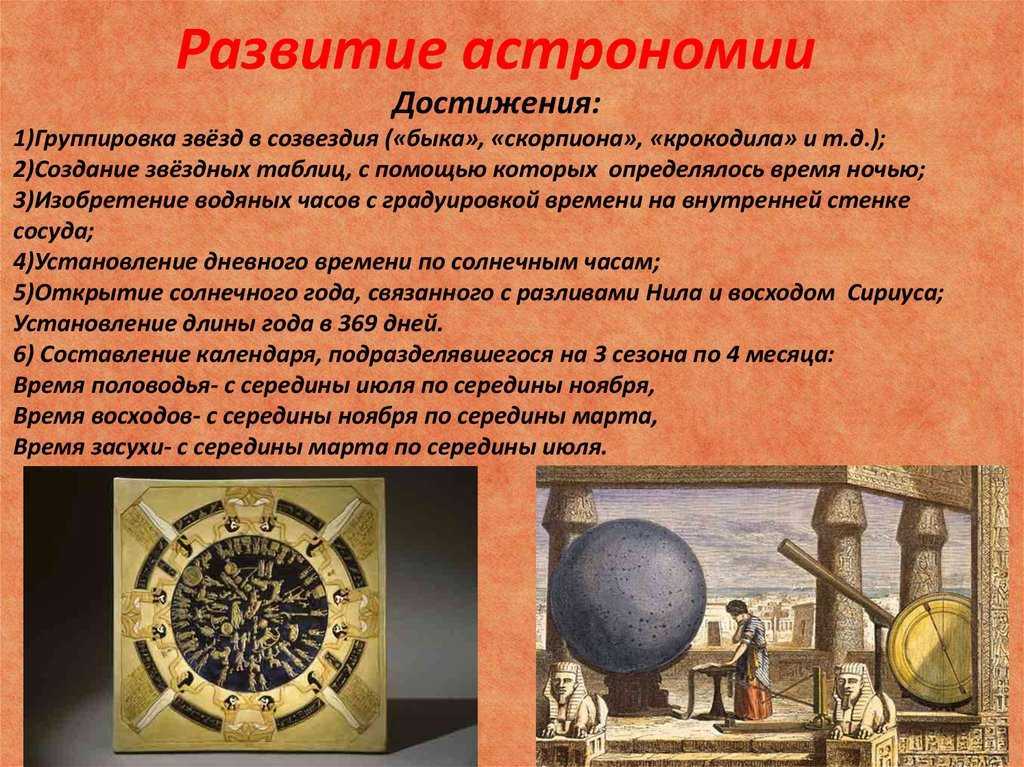 Развитие астрономии

Достижения:

1)Группировка звёзд в созвездия («быка», «скорпиона», «крокодила» и т.д.);
2)Создание звёздных таблиц, с помощью которых определялось время ночью;
3)Изобретение водяных часов с градуировкой времени на внутренней стенке сосуда;
4)Установление дневного времени по солнечным часам;
5)Открытие солнечного года, связанного с разливами Нила и восходом Сириуса; Установление длины года в 369 дней.
6) Составление календаря, подразделявшегося на 3 сезона по 4 месяца:
Время половодья- с середины июля по середины ноября,
Время восходов- с середины ноября по середины марта,
Время засухи- с середины марта по середины июля.